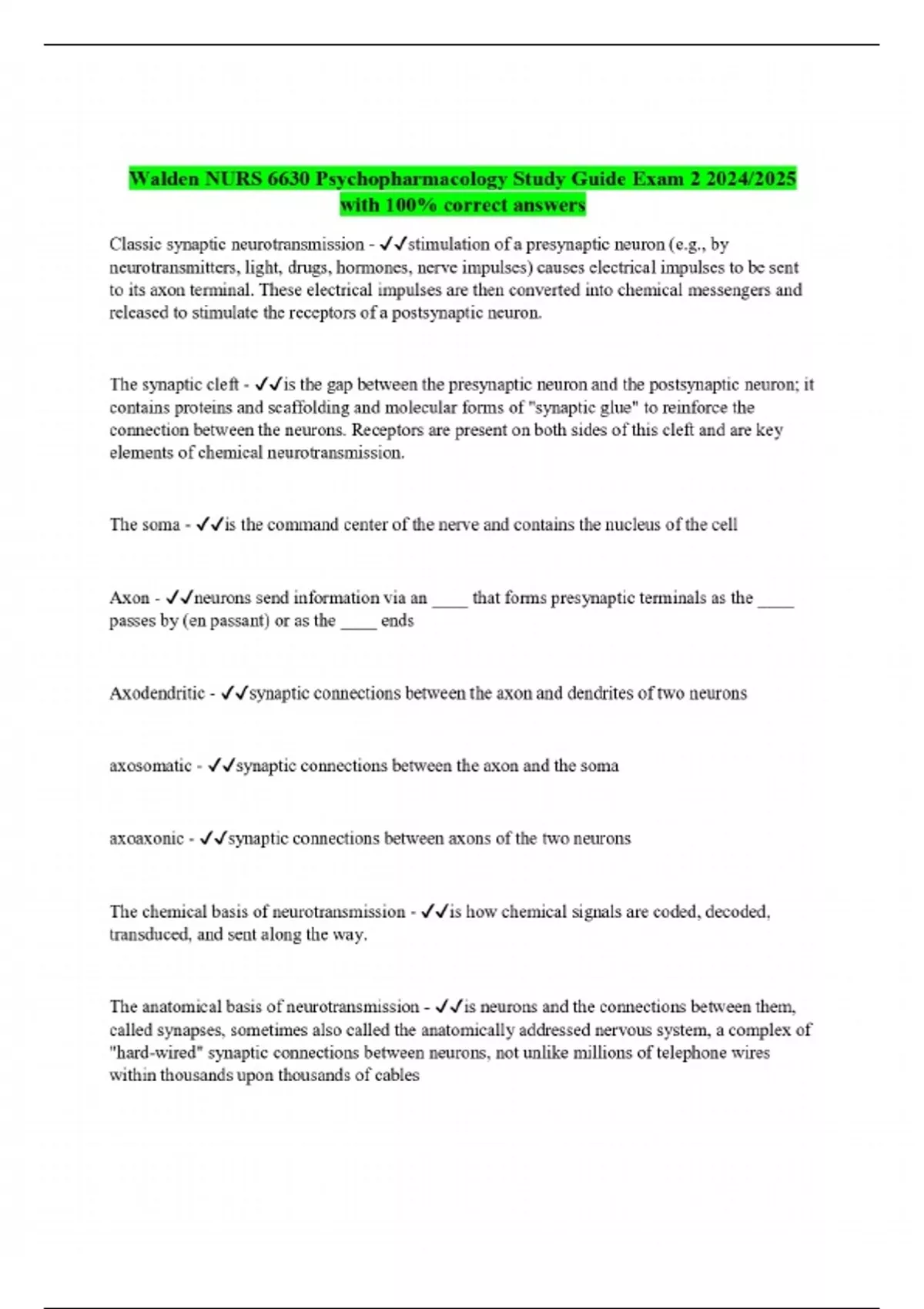 Walden NURS 6630 Psychopharmacology Study Guide Exam 2 2024/2025 with 100% correct answers

Classic synaptic neurotransmission - ✓✓stimulation of a presynaptic neuron (e.g., by neurotransmitters, light, drugs, hormones, nerve impulses) causes electrical impulses to be sent to its axon terminal. These electrical impulses are then converted into chemical messengers and released to stimulate the receptors of a postsynaptic neuron.

The synaptic cleft - ✓✓is the gap between the presynaptic neuron and the postsynaptic neuron; it contains proteins and scaffolding and molecular forms of "synaptic glue" to reinforce the connection between the neurons. Receptors are present on both sides of this cleft and are key elements of chemical neurotransmission.

The soma - ✓✓is the command center of the nerve and contains the nucleus of the cell

Axon - ✓✓neurons send information via an ____ that forms presynaptic terminals as the ____ passes by (en passant) or as the ____ ends

Axodendritic - ✓✓synaptic connections between the axon and dendrites of two neurons

axosomatic - ✓✓synaptic connections between the axon and the soma

axoaxonic - ✓✓synaptic connections between axons of the two neurons

The chemical basis of neurotransmission - ✓✓is how chemical signals are coded, decoded, transduced, and sent along the way.

The anatomical basis of neurotransmission - ✓✓is neurons and the connections between them, called synapses, sometimes also called the anatomically addressed nervous system, a complex of "hard-wired" synaptic connections between neurons, not unlike millions of telephone wires within thousands upon thousands of cables